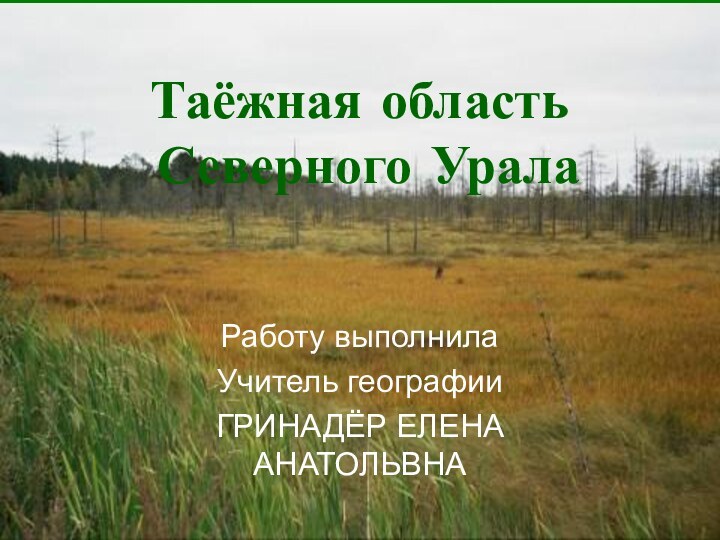 Таёжная область Северного Урала

Работу выполнила
Учитель географии
ГРИНАДЁР ЕЛЕНА АНАТОЛЬВНА